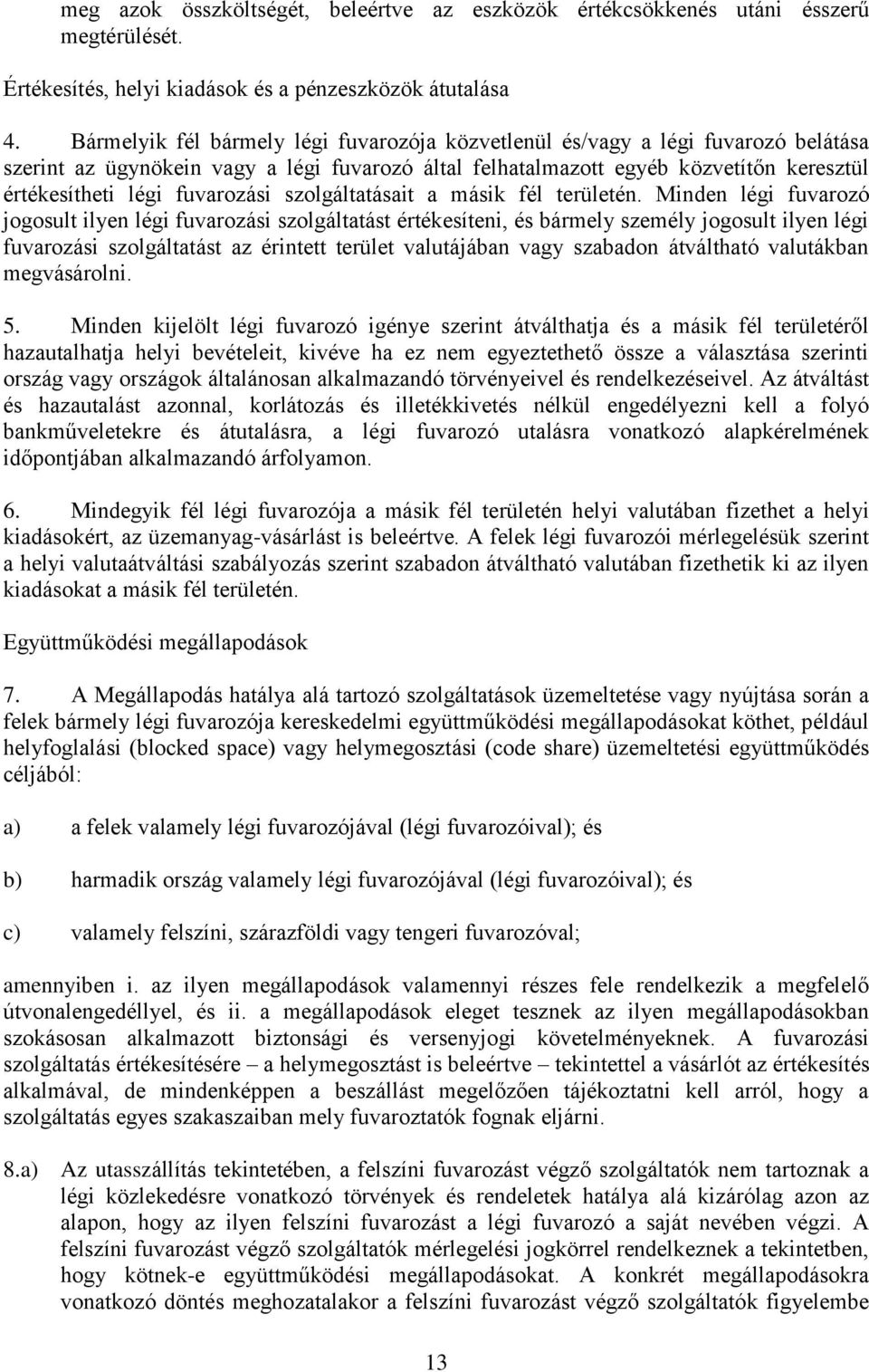 meg azok összköltségét, beleértve az eszközök értékcsökkenés utáni ésszerű megtérülését.

Értékesítés, helyi kiadások és a pénzeszközök átutalása

4. Bármelyik fél bármely légi fuvarozója közvetlenül és/vagy a légi fuvarozó belátása szerint az ügynökein vagy a légi fuvarozó által felhatalmazott egyéb közvetítőn keresztül értékesítheti légi fuvarozási szolgáltatásait a másik fél területén. Minden légi fuvarozó jogosult ilyen légi fuvarozási szolgáltatást értékesíteni, és bármely személy jogosult ilyen légi fuvarozási szolgáltatást az érintett terület valutájában vagy szabadon átváltható valutákban megvásárolni.

5. Minden kijelölt légi fuvarozó igénye szerint átválthatja és a másik fél területéről hazautalhatja helyi bevételeit, kivéve ha ez nem egyeztethető össze a választása szerinti ország vagy országok általánosan alkalmazandó törvényeivel és rendelkezéseivel. Az átváltást és hazautalást azonnal, korlátozás és illetékkivetés nélkül engedélyezni kell a folyó bankműveletekre és átutalásra, a légi fuvarozó utalásra vonatkozó alapkérelmének időpontjában alkalmazandó árfolyamon.

6. Mindegyik fél légi fuvarozója a másik fél területén helyi valutában fizethet a helyi kiadásokért, az üzemanyag-vásárlást is beleértve. A felek légi fuvarozói mérlegelésük szerint a helyi valutaátváltási szabályozás szerint szabadon átváltható valutában fizethetik ki az ilyen kiadásokat a másik fél területén.

Együttműködési megállapodások

7. A Megállapodás hatálya alá tartozó szolgáltatások üzemeltetése vagy nyújtása során a felek bármely légi fuvarozója kereskedelmi együttműködési megállapodásokat köthet, például helyfoglalási (blocked space) vagy helymegosztási (code share) üzemeltetési együttműködés céljából:

a) a felek valamely légi fuvarozójával (légi fuvarozóival); és

b) harmadik ország valamely légi fuvarozójával (légi fuvarozóival); és

c) valamely felszíni, szárazföldi vagy tengeri fuvarozóval;

amennyiben i. az ilyen megállapodások valamennyi részes fele rendelkezik a megfelelő útvonalengedéllyel, és ii. a megállapodások eleget tesznek az ilyen megállapodásokban szokásosan alkalmazott biztonsági és versenyjogi követelményeknek. A fuvarozási szolgáltatás értékesítésére – a helymegosztást is beleértve – tekintettel a vásárlót az értékesítés alkalmával, de mindenképpen a beszállást megelőzően tájékoztatni kell arról, hogy a szolgáltatás egyes szakaszaiban mely fuvaroztatók fognak eljárni.

8.a) Az utasszállítás tekintetében, a felszíni fuvarozást végző szolgáltatók nem tartoznak a légi közlekedésre vonatkozó törvények és rendeletek hatálya alá kizárólag azon az alapon, hogy az ilyen felszíni fuvarozást a légi fuvarozó a saját nevében végzi. A felszíni fuvarozást végző szolgáltatók mérlegelési jogkörrel rendelkeznek a tekintetben, hogy kötnek-e együttműködési megállapodásokat. A konkrét megállapodásokra vonatkozó döntés meghozatalakor a felszíni fuvarozást végző szolgáltatók figyelembe

13